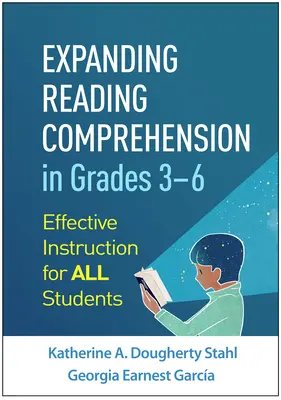 EXPANDING READING COMPREHENSION in Grades 3–6

Effective Instruction for ALL Students

Katherine A. Dougherty Stahl
Georgia Earnest García